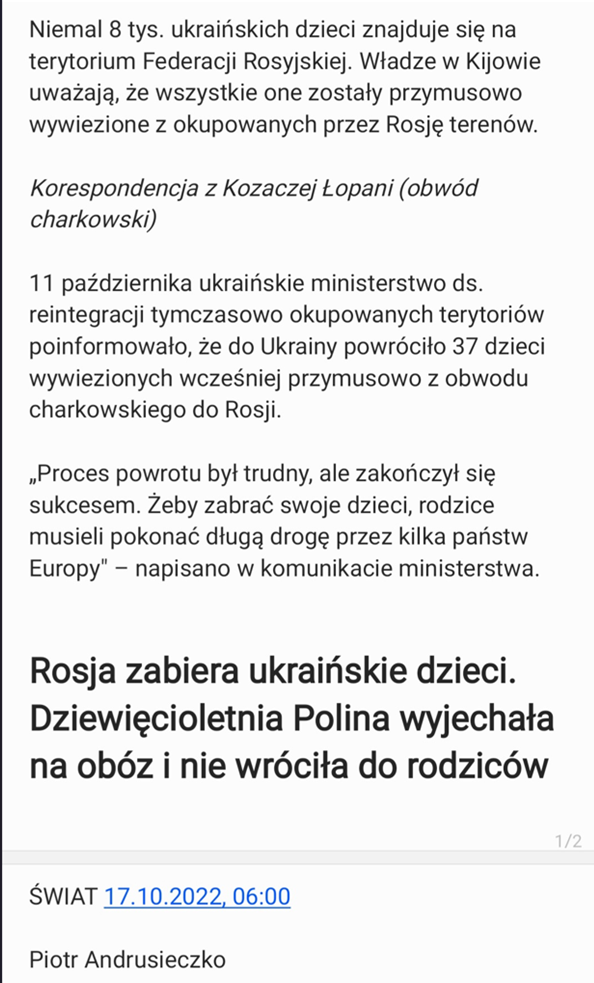 Niemal 8 tys. ukraińskich dzieci znajduje się na terytorium Federacji Rosyjskiej. Władze w Kijowie uważają, że wszystkie one zostały przymusowo wywiezione z okupowanych przez Rosję terenów.

Korespondencja z Kozaczej Łopani (obwód charkowski)

11 października ukraińskie ministerstwo ds. reintegracji tymczasowo okupowanych terytoriów poinformowało, że do Ukrainy powróciło 37 dzieci wywiezionych wcześniej przymusowo z obwodu charkowskiego do Rosji.

„Proces powrotu był trudny, ale zakończył się sukcesem. Żeby zabrać swoje dzieci, rodzice musieli pokonać długą drogę przez kilka państw Europy" – napisano w komunikacie ministerstwa.

Rosja zabiera ukraińskie dzieci. Dziewięcioletnia Polina wyjechała na obóz i nie wróciła do rodziców

1/2

ŚWIAT 17.10.2022, 06:00

Piotr Andrusieczko